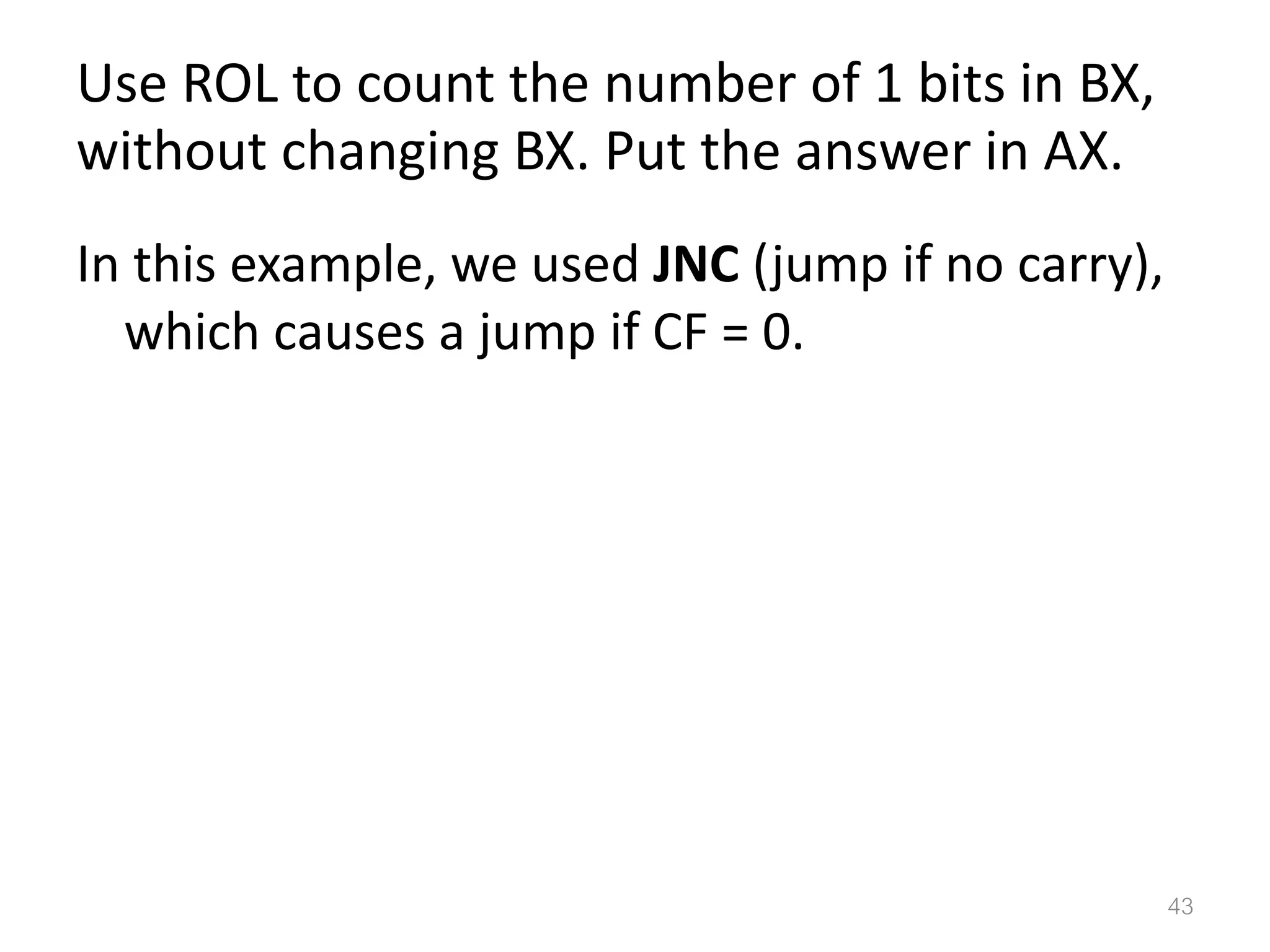 Use ROL to count the number of 1 bits in BX, without changing BX. Put the answer in AX.

In this example, we used JNC (jump if no carry), which causes a jump if CF = 0.

43